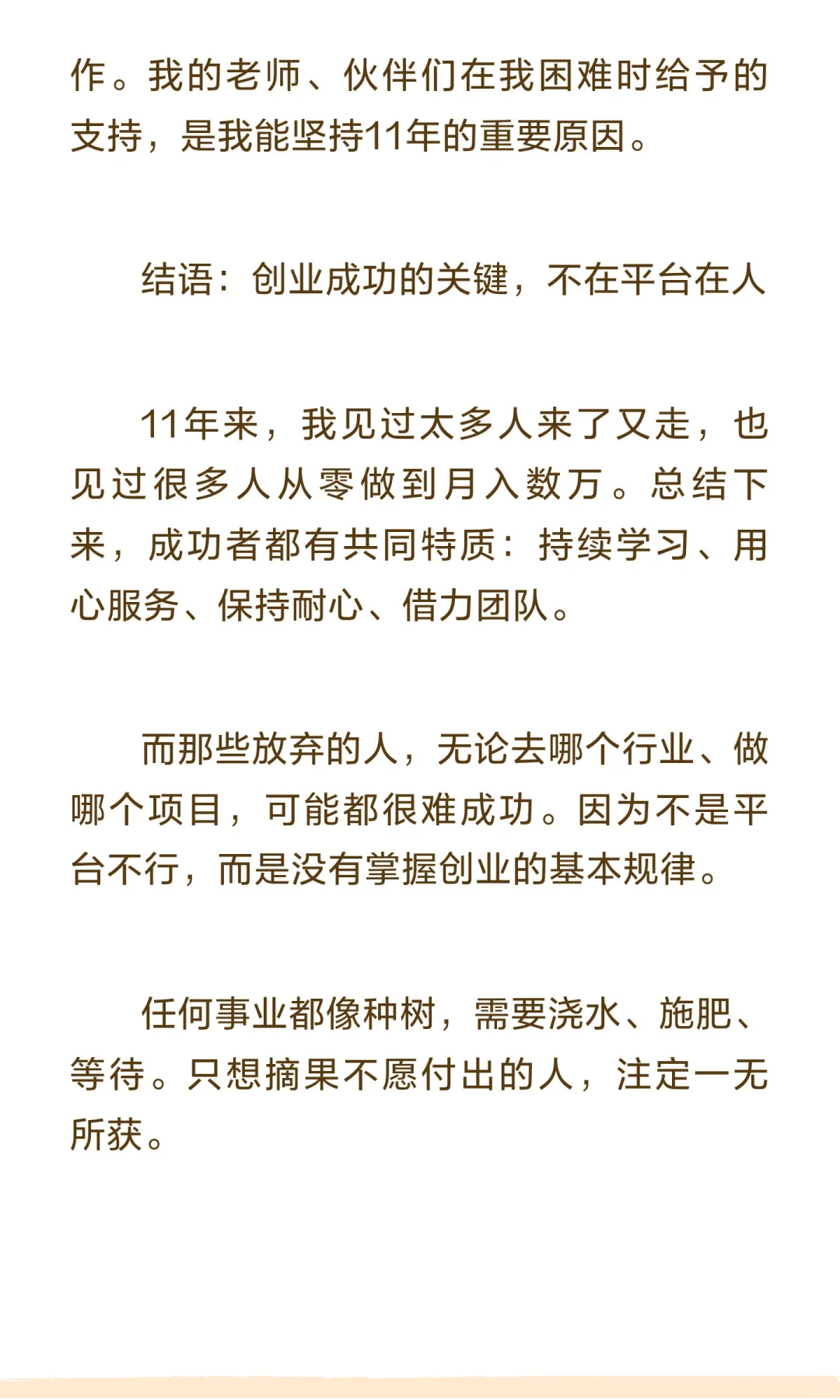 作。我的老师、伙伴们在我困难时给予的支持，是我能坚持11年的重要原因。

结语：创业成功的关键，不在平台在人

11年来，我见过太多人来了又走，也见过很多人从零做到月入数万。总结下来，成功者都有共同特质：持续学习、用心服务、保持耐心、借力团队。

而那些放弃的人，无论去哪个行业、做哪个项目，可能都很难成功。因为不是平台不行，而是没有掌握创业的基本规律。

任何事业都像种树，需要浇水、施肥、等待。只想摘果不愿付出的人，注定一无所获。